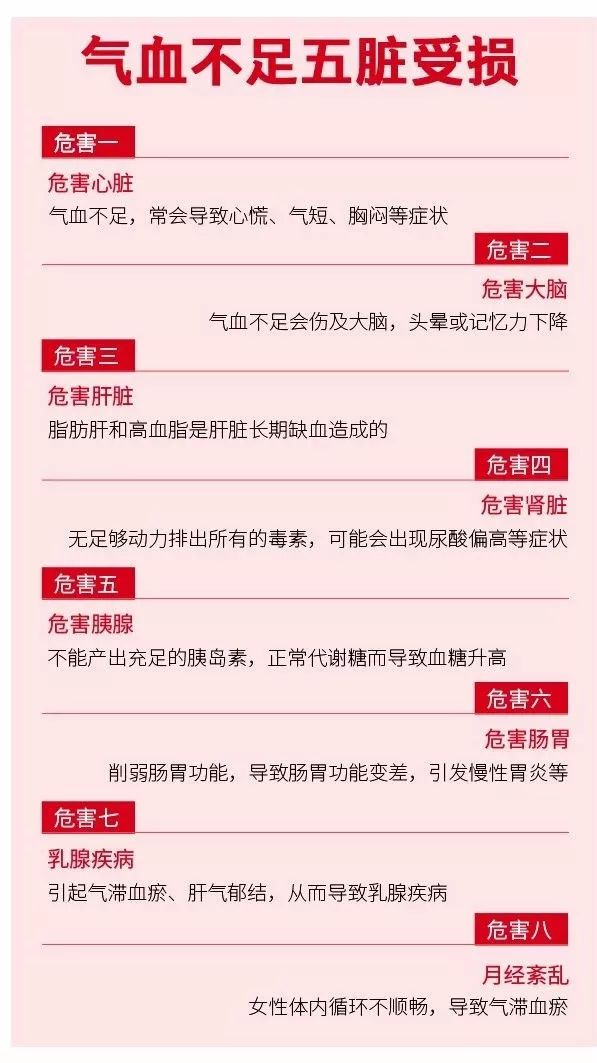 气血不足五脏受损

危害一

危害心脏

气血不足，常会导致心慌、气短、胸闷等症状

危害二

危害大脑

气血不足会伤及大脑，头晕或记忆力下降

危害三

危害肝脏

脂肪肝和高血脂是肝脏长期缺血造成的

危害四

危害肾脏

无足够动力排出所有的毒素，可能会出现尿酸偏高等症状

危害五

危害胰腺

不能产出充足的胰岛素，正常代谢糖而导致血糖升高

危害六

危害肠胃

削弱肠胃功能，导致肠胃功能变差，引发慢性胃炎等

危害七

乳腺疾病

引起气滞血瘀、肝气郁结，从而导致乳腺疾病

危害八

月经紊乱

女性体内循环不顺畅，导致气滞血瘀